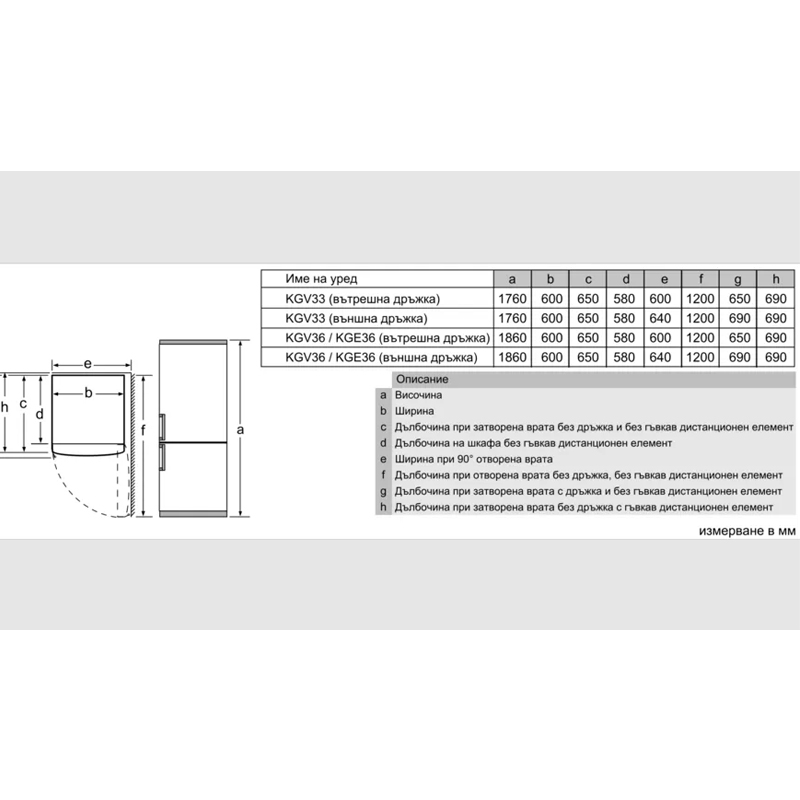 e

b

h c d

f

a

| Име на уред | a | b | c | d | e | f | g | h |
|---|---|---|---|---|---|---|---|---|
| KGV33 (вътрешна дръжка) | 1760 | 600 | 650 | 580 | 600 | 1200 | 650 | 690 |
| KGV33 (външна дръжка) | 1760 | 600 | 650 | 580 | 640 | 1200 | 690 | 690 |
| KGV36 / KGE36 (вътрешна дръжка) | 1860 | 600 | 650 | 580 | 600 | 1200 | 650 | 690 |
| KGV36 / KGE36 (външна дръжка) | 1860 | 600 | 650 | 580 | 640 | 1200 | 690 | 690 |

| | Описание |
|---|---|
| a | Височина |
| b | Ширина |
| c | Дълбочина при затворена врата без дръжка и без гъвкав дистанционен елемент |
| d | Дълбочина на шкафа без гъвкав дистанционен елемент |
| e | Ширина при 90° отворена врата |
| f | Дълбочина при отворена врата без дръжка, без гъвкав дистанционен елемент |
| g | Дълбочина при затворена врата с дръжка и без гъвкав дистанционен елемент |
| h | Дълбочина при затворена врата без дръжка с гъвкав дистанционен елемент |

измерване в мм